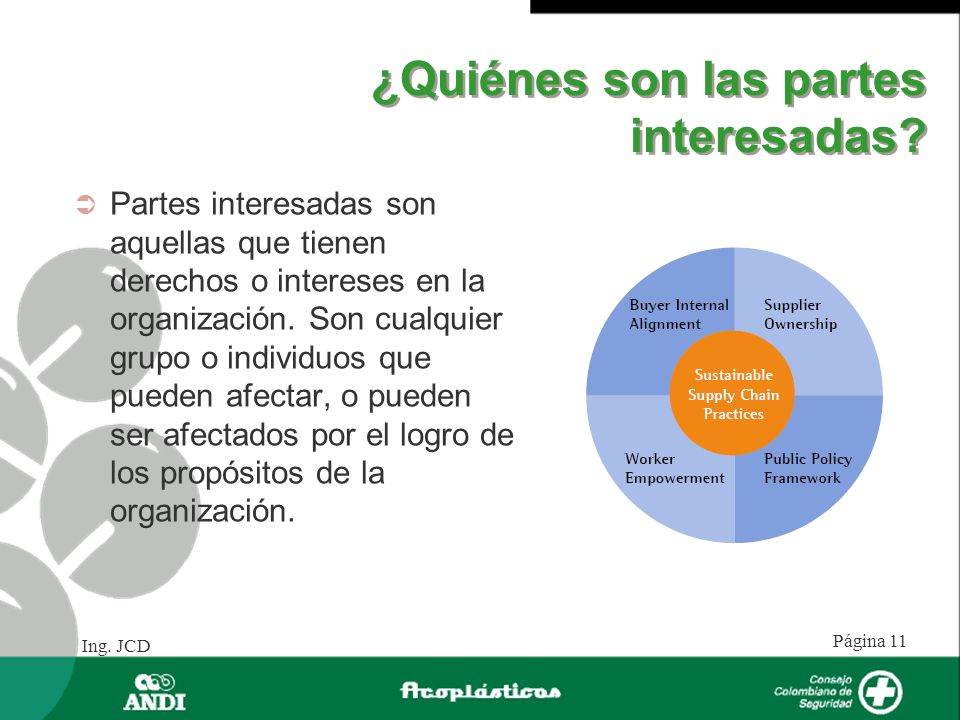 ¿Quiénes son las partes interesadas?

Partes interesadas son aquellas que tienen derechos o intereses en la organización. Son cualquier grupo o individuos que pueden afectar, o pueden ser afectados por el logro de los propósitos de la organización.

Buyer Internal Alignment

Supplier Ownership

Sustainable Supply Chain Practices

Worker Empowerment

Public Policy Framework

Ing. JCD

Página 11

ANDI

Acoplásticos

Consejo Colombiano de Seguridad